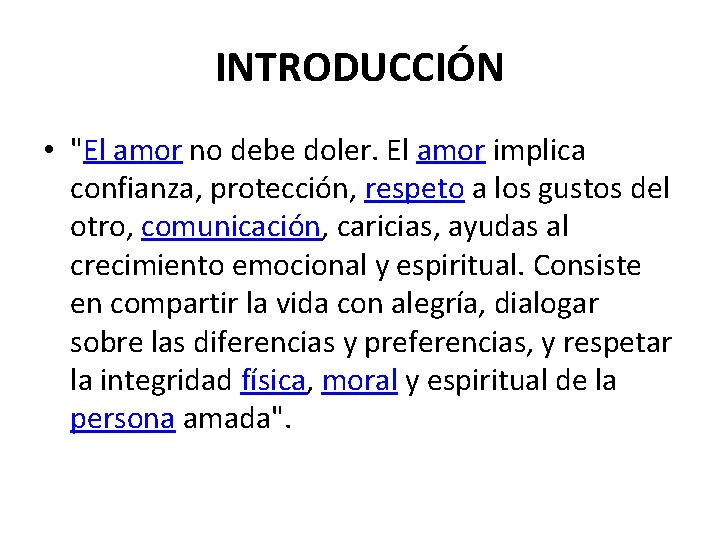 INTRODUCCIÓN

• "El amor no debe doler. El amor implica confianza, protección, respeto a los gustos del otro, comunicación, caricias, ayudas al crecimiento emocional y espiritual. Consiste en compartir la vida con alegría, dialogar sobre las diferencias y preferencias, y respetar la integridad física, moral y espiritual de la persona amada".